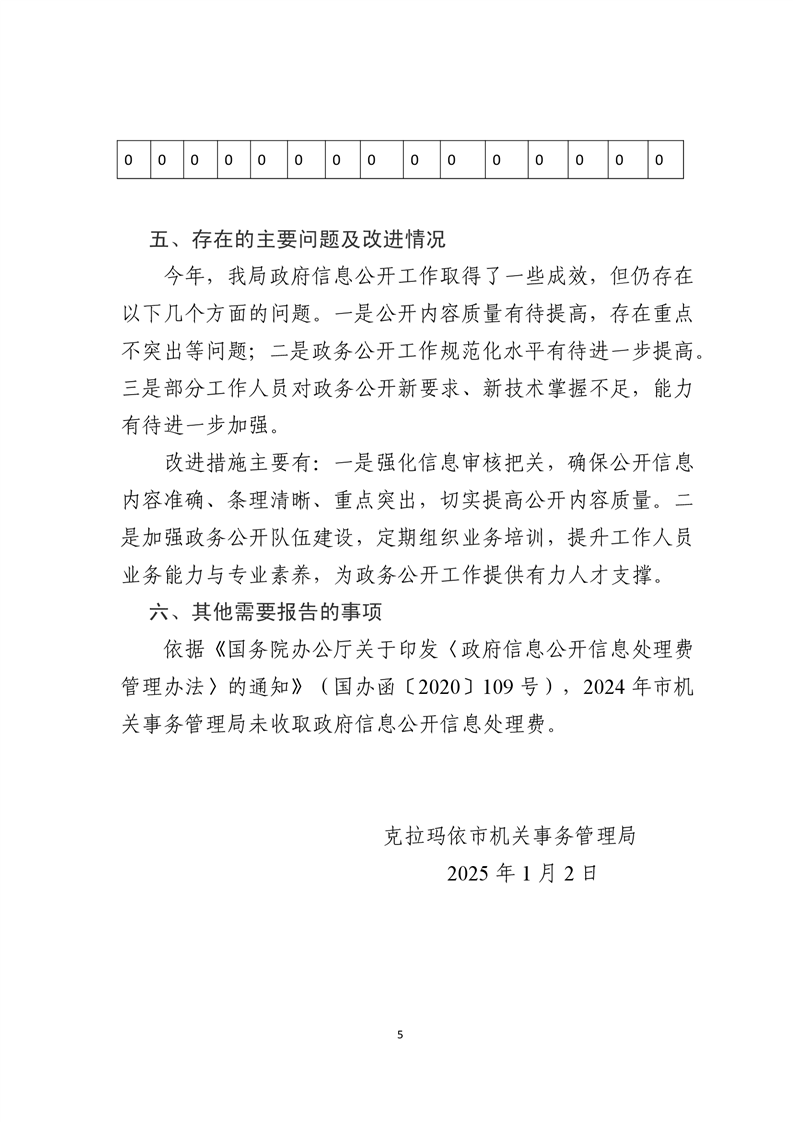 | 0 | 0 | 0 | 0 | 0 | 0 | 0 | 0 | 0 | 0 | 0 | 0 | 0 | 0 | 0 |
|---|---|---|---|---|---|---|---|---|---|---|---|---|---|---|

五、存在的主要问题及改进情况

今年，我局政府信息公开工作取得了一些成效，但仍存在以下几个方面的问题。一是公开内容质量有待提高，存在重点不突出等问题；二是政务公开工作规范化水平有待进一步提高。三是部分工作人员对政务公开新要求、新技术掌握不足，能力有待进一步加强。

改进措施主要有：一是强化信息审核把关，确保公开信息内容准确、条理清晰、重点突出，切实提高公开内容质量。二是加强政务公开队伍建设，定期组织业务培训，提升工作人员业务能力与专业素养，为政务公开工作提供有力人才支撑。

六、其他需要报告的事项

依据《国务院办公厅关于印发〈政府信息公开信息处理费管理办法〉的通知》（国办函〔2020〕109号），2024年市机关事务管理局未收取政府信息公开信息处理费。

克拉玛依市机关事务管理局
2025年1月2日

5